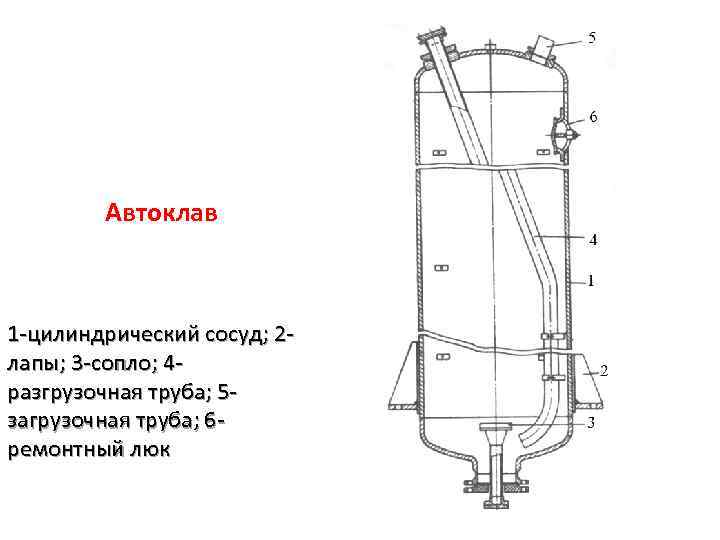 Автоклав

1-цилиндрический сосуд; 2-лапы; 3-сопло; 4-разгрузочная труба; 5-загрузочная труба; 6-ремонтный люк

5
6
4
1
2
3